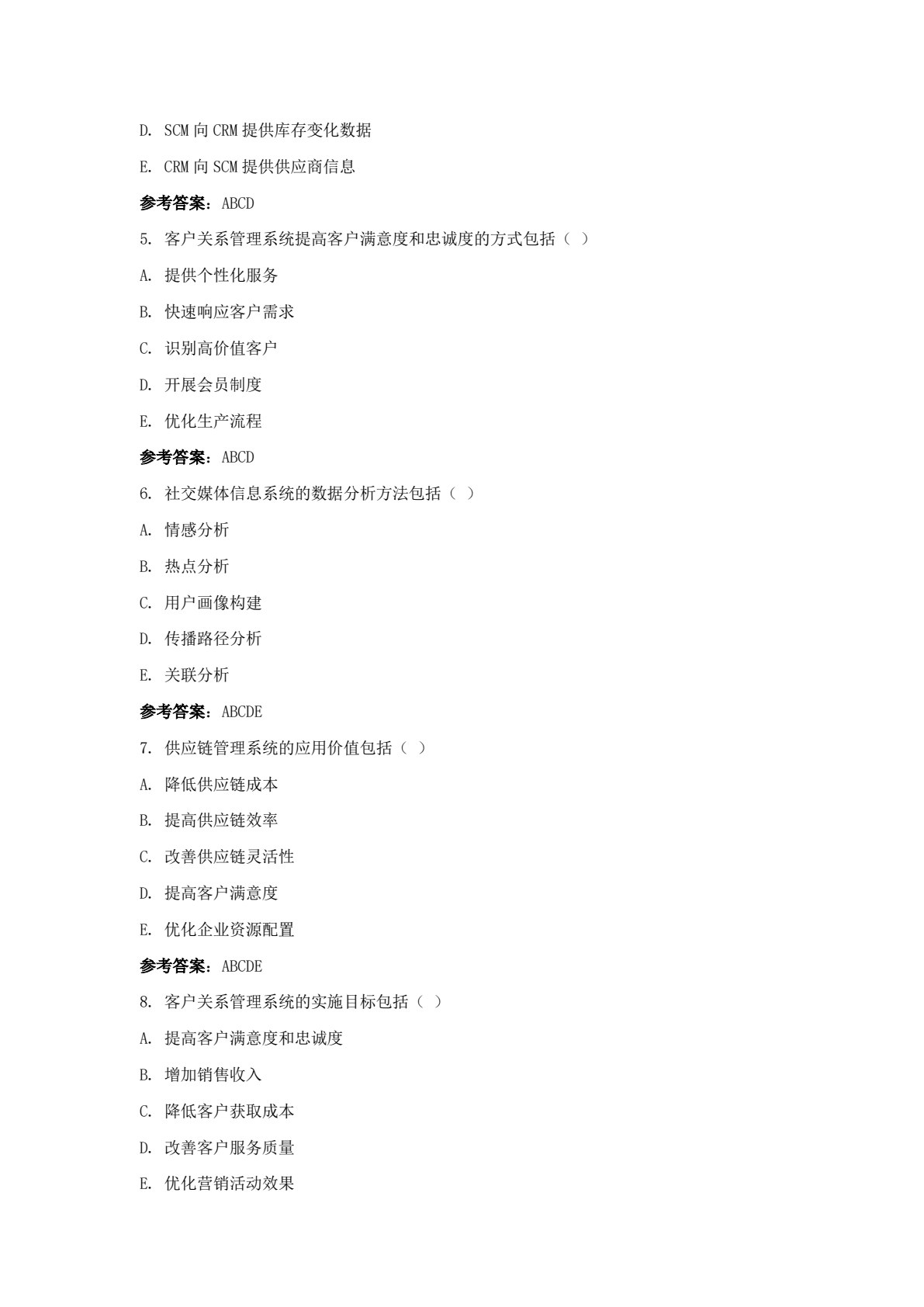 D. SCM 向 CRM 提供库存变化数据

E. CRM 向 SCM 提供供应商信息

参考答案：ABCD

5. 客户关系管理系统提高客户满意度和忠诚度的方式包括（ ）

A. 提供个性化服务

B. 快速响应客户需求

C. 识别高价值客户

D. 开展会员制度

E. 优化生产流程

参考答案：ABCD

6. 社交媒体信息系统的数据分析方法包括（ ）

A. 情感分析

B. 热点分析

C. 用户画像构建

D. 传播路径分析

E. 关联分析

参考答案：ABCDE

7. 供应链管理系统的应用价值包括（ ）

A. 降低供应链成本

B. 提高供应链效率

C. 改善供应链灵活性

D. 提高客户满意度

E. 优化企业资源配置

参考答案：ABCDE

8. 客户关系管理系统的实施目标包括（ ）

A. 提高客户满意度和忠诚度

B. 增加销售收入

C. 降低客户获取成本

D. 改善客户服务质量

E. 优化营销活动效果